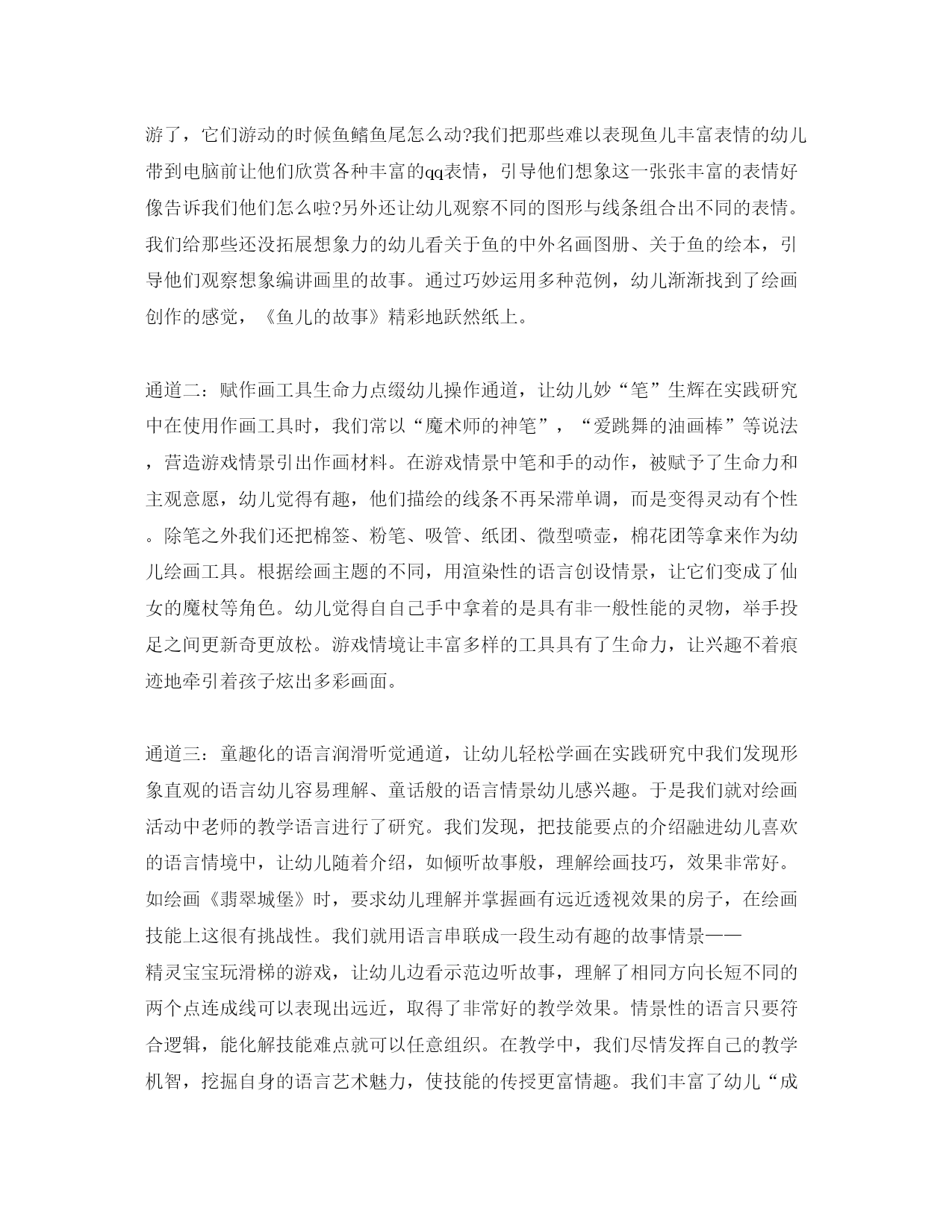 游了，它们游动的时候鱼鳍鱼尾怎么动?我们把那些难以表现鱼儿丰富表情的幼儿带到电脑前让他们欣赏各种丰富的qq表情，引导他们想象这一张张丰富的表情好像告诉我们他们怎么啦?另外还让幼儿观察不同的图形与线条组合出不同的表情。我们给那些还没拓展想象力的幼儿看关于鱼的中外名画图册、关于鱼的绘本，引导他们观察想象编讲画里的故事。通过巧妙运用多种范例，幼儿渐渐找到了绘画创作的感觉，《鱼儿的故事》精彩地跃然纸上。

通道二：赋作画工具生命力点缀幼儿操作通道，让幼儿妙“笔”生辉在实践研究中在使用作画工具时，我们常以“魔术师的神笔”，“爱跳舞的油画棒”等说法，营造游戏情景引出作画材料。在游戏情景中笔和手的动作，被赋予了生命力和主观意愿，幼儿觉得有趣，他们描绘的线条不再呆滞单调，而是变得灵动有个性。除笔之外我们还把棉签、粉笔、吸管、纸团、微型喷壶，棉花团等拿来作为幼儿绘画工具。根据绘画主题的不同，用渲染性的语言创设情景，让它们变成了仙女的魔杖等角色。幼儿觉得自自己手中拿着的是具有非一般性能的灵物，举手投足之间更新奇更放松。游戏情境让丰富多样的工具具有了生命力，让兴趣不着痕迹地牵引着孩子炫出多彩画面。

通道三：童趣化的语言润滑听觉通道，让幼儿轻松学画在实践研究中我们发现形象直观的语言幼儿容易理解、童话般的语言情景幼儿感兴趣。于是我们就对绘画活动中老师的教学语言进行了研究。我们发现，把技能要点的介绍融进幼儿喜欢的语言情境中，让幼儿随着介绍，如倾听故事般，理解绘画技巧，效果非常好。如绘画《翡翠城堡》时，要求幼儿理解并掌握画有远近透视效果的房子，在绘画技能上这很有挑战性。我们就用语言串联成一段生动有趣的故事情景——精灵宝宝玩滑梯的游戏，让幼儿边看示范边听故事，理解了相同方向长短不同的两个点连成线可以表现出远近，取得了非常好的教学效果。情景性的语言只要符合逻辑，能化解技能难点就可以任意组织。在教学中，我们尽情发挥自己的教学机智，挖掘自身的语言艺术魅力，使技能的传授更富情趣。我们丰富了幼儿“成